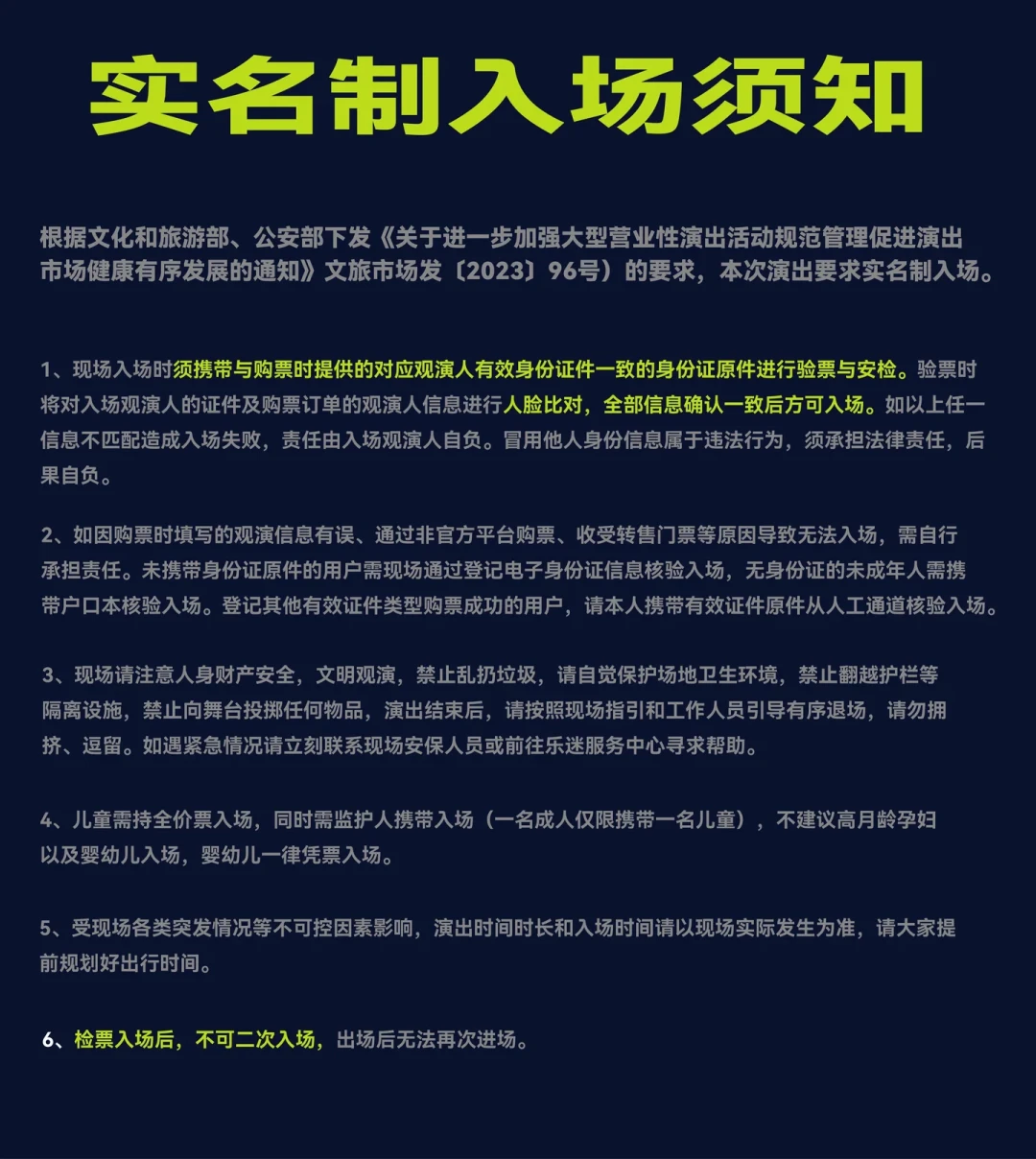 实名制入场须知

根据文化和旅游部、公安部下发《关于进一步加强大型营业性演出活动规范管理促进演出市场健康有序发展的通知》文旅市场发〔2023〕96号）的要求，本次演出要求实名制入场。

1、现场入场时须携带与购票时提供的对应观演人有效身份证件一致的身份证原件进行验票与安检。验票时将对入场观演人的证件及购票订单的观演人信息进行人脸比对，全部信息确认一致后方可入场。如以上任一信息不匹配造成入场失败，责任由入场观演人自负。冒用他人身份信息属于违法行为，须承担法律责任，后果自负。

2、如因购票时填写的观演信息有误、通过非官方平台购票、收受转售门票等原因导致无法入场，需自行承担责任。未携带身份证原件的用户需现场通过登记电子身份证信息核验入场，无身份证的未成年人需携带户口本核验入场。登记其他有效证件类型购票成功的用户，请本人携带有效证件原件从人工通道核验入场。

3、现场请注意人身财产安全，文明观演，禁止乱扔垃圾，请自觉保护场地卫生环境，禁止翻越护栏等隔离设施，禁止向舞台投掷任何物品，演出结束后，请按照现场指引和工作人员引导有序退场，请勿拥挤、逗留。如遇紧急情况请立刻联系现场安保人员或前往乐迷服务中心寻求帮助。

4、儿童需持全价票入场，同时需监护人携带入场（一名成人仅限携带一名儿童），不建议高月龄孕妇以及婴幼儿入场，婴幼儿一律凭票入场。

5、受现场各类突发情况等不可控因素影响，演出时间时长和入场时间请以现场实际发生为准，请大家提前规划好出行时间。

6、检票入场后，不可二次入场，出场后无法再次进场。